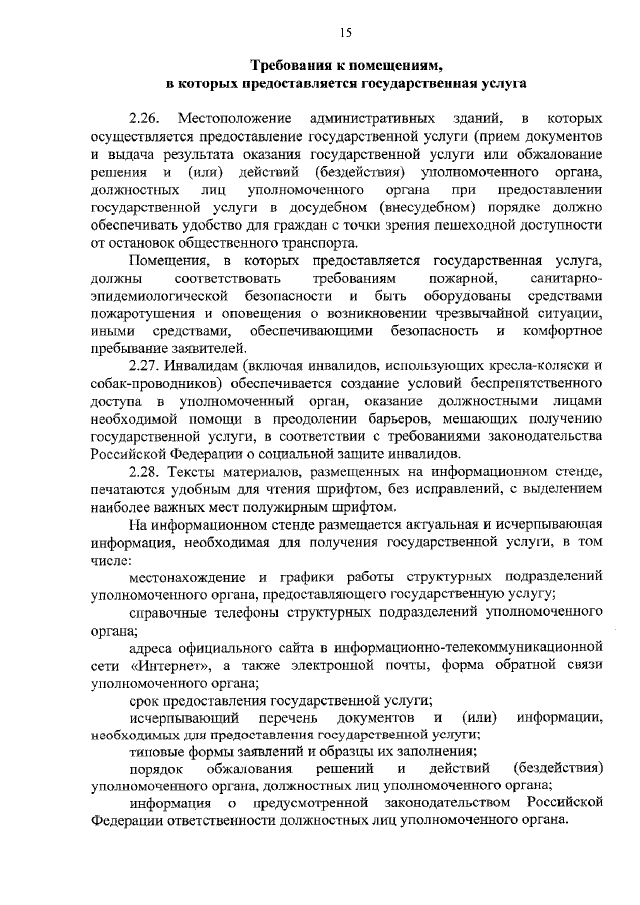 15

Требования к помещениям,
в которых предоставляется государственная услуга

2.26. Местоположение административных зданий, в которых осуществляется предоставление государственной услуги (прием документов и выдача результата оказания государственной услуги или обжалование решения и (или) действий (бездействия) уполномоченного органа, должностных лиц уполномоченного органа при предоставлении государственной услуги в досудебном (внесудебном) порядке должно обеспечивать удобство для граждан с точки зрения пешеходной доступности от остановок общественного транспорта.

Помещения, в которых предоставляется государственная услуга, должны соответствовать требованиям пожарной, санитарно-эпидемиологической безопасности и быть оборудованы средствами пожаротушения и оповещения о возникновении чрезвычайной ситуации, иными средствами, обеспечивающими безопасность и комфортное пребывание заявителей.

2.27. Инвалидам (включая инвалидов, использующих кресла-коляски и собак-проводников) обеспечивается создание условий беспрепятственного доступа в уполномоченный орган, оказание должностными лицами необходимой помощи в преодолении барьеров, мешающих получению государственной услуги, в соответствии с требованиями законодательства Российской Федерации о социальной защите инвалидов.

2.28. Тексты материалов, размещенных на информационном стенде, печатаются удобным для чтения шрифтом, без исправлений, с выделением наиболее важных мест полужирным шрифтом.

На информационном стенде размещается актуальная и исчерпывающая информация, необходимая для получения государственной услуги, в том числе:

местонахождение и графики работы структурных подразделений уполномоченного органа, предоставляющего государственную услугу;

справочные телефоны структурных подразделений уполномоченного органа;

адреса официального сайта в информационно-телекоммуникационной сети «Интернет», а также электронной почты, форма обратной связи уполномоченного органа;

срок предоставления государственной услуги;

исчерпывающий перечень документов и (или) информации, необходимых для предоставления государственной услуги;

типовые формы заявлений и образцы их заполнения;

порядок обжалования решений и действий (бездействия) уполномоченного органа, должностных лиц уполномоченного органа;

информация о предусмотренной законодательством Российской Федерации ответственности должностных лиц уполномоченного органа.